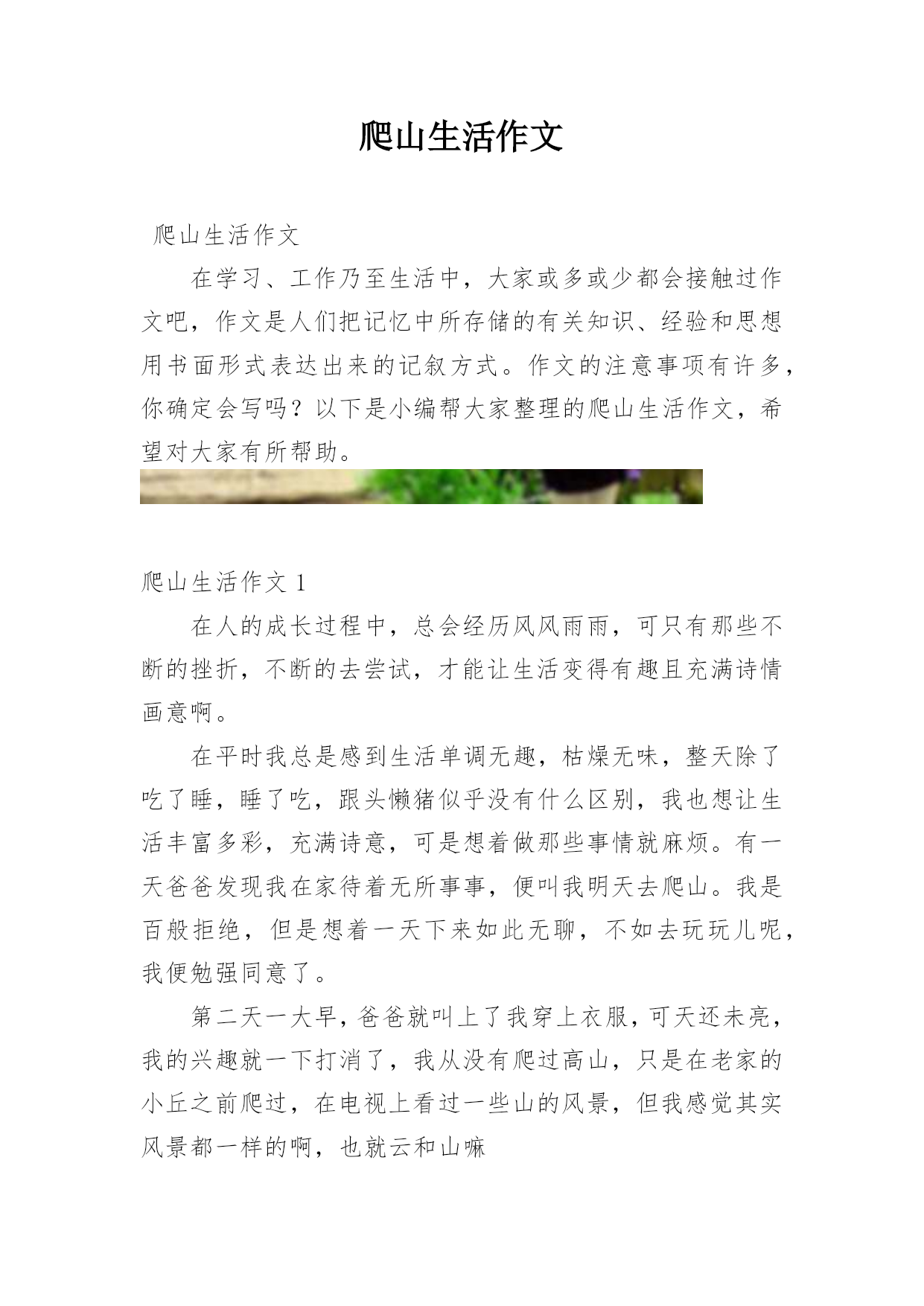 爬山生活作文

爬山生活作文

在学习、工作乃至生活中，大家或多或少都会接触过作文吧，作文是人们把记忆中所存储的有关知识、经验和思想用书面形式表达出来的记叙方式。作文的注意事项有许多，你确定会写吗？以下是小编帮大家整理的爬山生活作文，希望对大家有所帮助。

爬山生活作文 1

在人的成长过程中，总会经历风风雨雨，可只有那些不断的挫折，不断的去尝试，才能让生活变得有趣且充满诗情画意啊。

在平时我总是感到生活单调无趣，枯燥无味，整天除了吃了睡，睡了吃，跟头懒猪似乎没有什么区别，我也想让生活丰富多彩，充满诗意，可是想着做那些事情就麻烦。有一天爸爸发现我在家待着无所事事，便叫我明天去爬山。我是百般拒绝，但是想着一天下来如此无聊，不如去玩玩儿呢，我便勉强同意了。

第二天一大早，爸爸就叫上了我穿上衣服，可天还未亮，我的兴趣就一下打消了，我从没有爬过高山，只是在老家的小丘之前爬过，在电视上看过一些山的风景，但我感觉其实风景都一样的啊，也就云和山嘛